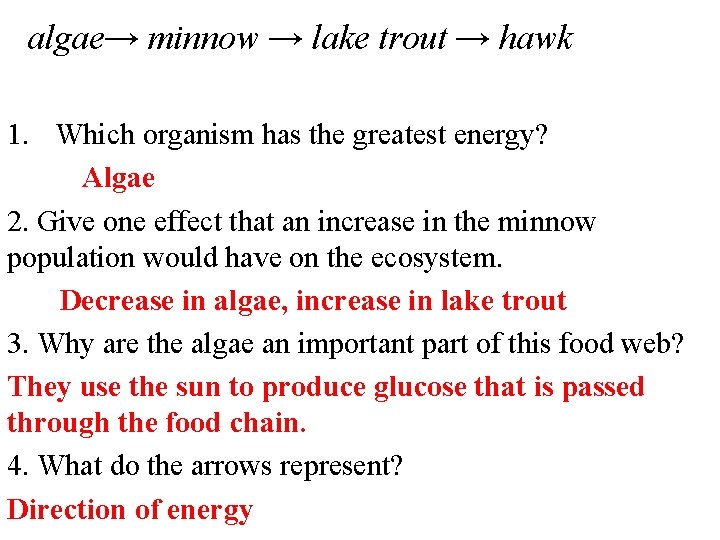 algae→ minnow → lake trout → hawk

1. Which organism has the greatest energy?

Algae

2. Give one effect that an increase in the minnow population would have on the ecosystem.

Decrease in algae, increase in lake trout

3. Why are the algae an important part of this food web?

They use the sun to produce glucose that is passed through the food chain.

4. What do the arrows represent?

Direction of energy